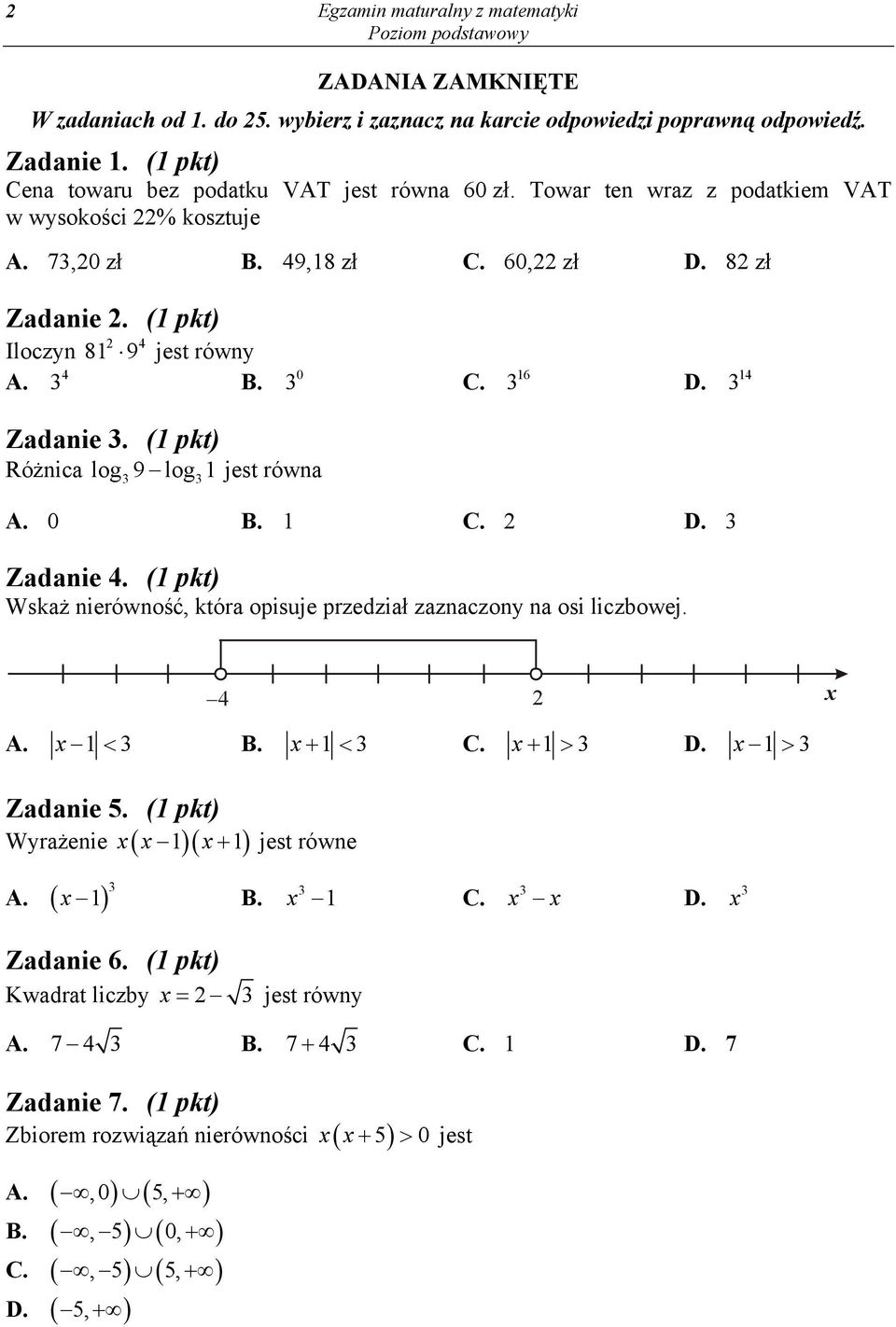 2 Egzamin maturalny z matematyki
Poziom podstawowy

ZADANIA ZAMKNIĘTE

W zadaniach od 1. do 25. wybierz i zaznacz na karcie odpowiedzi poprawną odpowiedź.

Zadanie 1. (1 pkt)
Cena towaru bez podatku VAT jest równa 60 zł. Towar ten wraz z podatkiem VAT w wysokości 22% kosztuje

A. 73,20 zł B. 49,18 zł C. 60,22 zł D. 82 zł

Zadanie 2. (1 pkt)
Iloczyn $81^2 \cdot 9^4$ jest równy
A. $3^4$ B. $3^0$ C. $3^{16}$ D. $3^{14}$

Zadanie 3. (1 pkt)
Różnica $\log_3 9 - \log_3 1$ jest równa

A. 0 B. 1 C. 2 D. 3

Zadanie 4. (1 pkt)
Wskaż nierówność, która opisuje przedział zaznaczony na osi liczbowej.

$-4$ $2$ $x$

A. $|x-1|<3$ B. $|x+1|<3$ C. $|x+1|>3$ D. $|x-1|>3$

Zadanie 5. (1 pkt)
Wyrażenie $x(x-1)(x+1)$ jest równe

A. $(x-1)^3$ B. $x^3-1$ C. $x^3-x$ D. $x^3$

Zadanie 6. (1 pkt)
Kwadrat liczby $x=2-\sqrt{3}$ jest równy

A. $7-4\sqrt{3}$ B. $7+4\sqrt{3}$ C. 1 D. 7

Zadanie 7. (1 pkt)
Zbiorem rozwiązań nierówności $x(x+5)>0$ jest

A. $(-\infty,0)\cup(5,+\infty)$
B. $(-\infty,-5)\cup(0,+\infty)$
C. $(-\infty,-5)\cup(5,+\infty)$
D. $(-5,+\infty)$